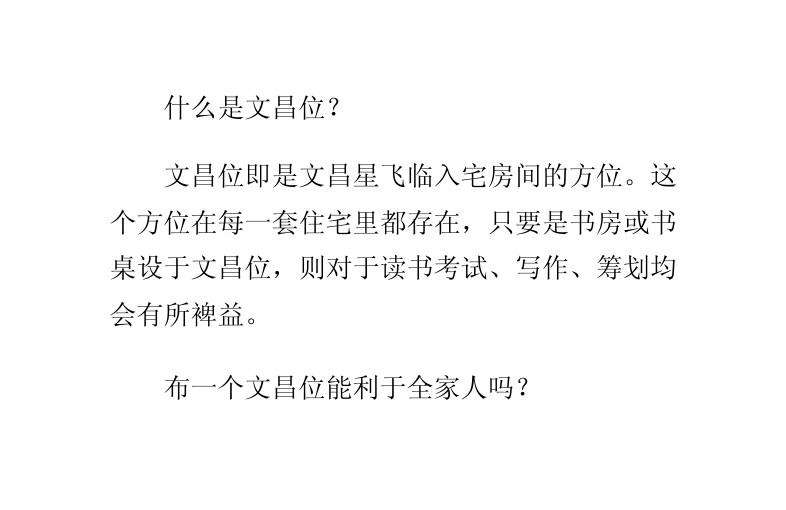 什么是文昌位？

文昌位即是文昌星飞临入宅房间的方位。这个方位在每一套住宅里都存在，只要是书房或书桌设于文昌位，则对于读书考试、写作、筹划均会有所裨益。

布一个文昌位能利于全家人吗？